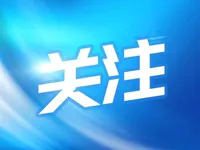 关注